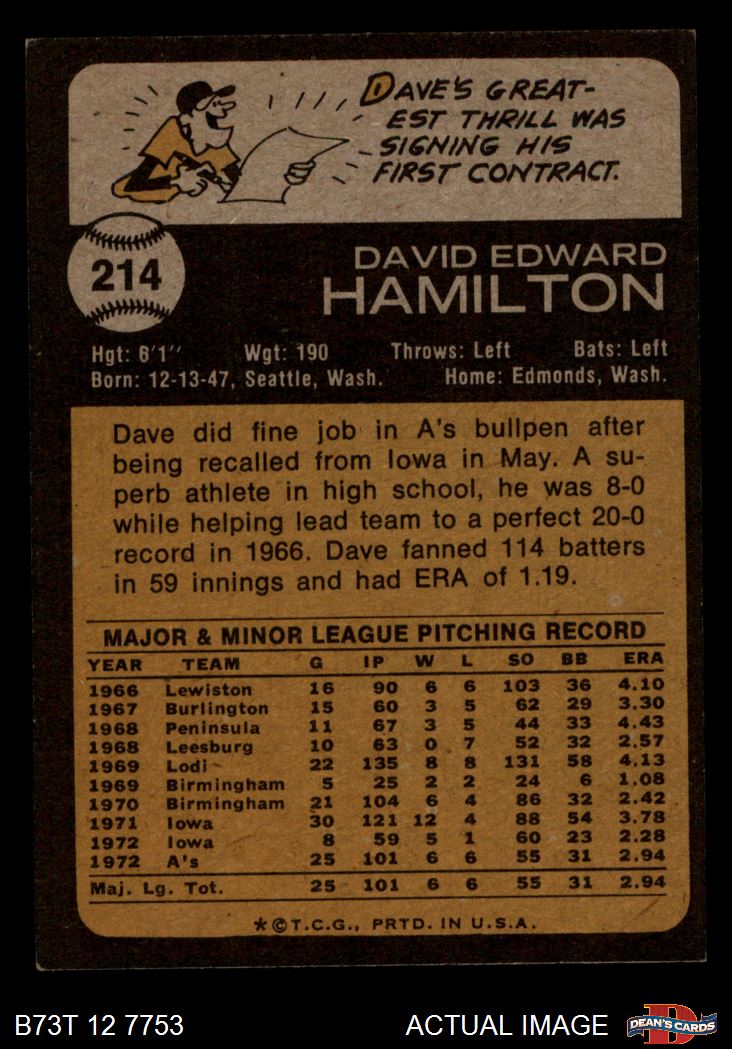 DAVE'S GREATEST THRILL WAS SIGNING HIS FIRST CONTRACT.

214

DAVID EDWARD
HAMILTON

Hgt: 6'1" Wgt: 190 Throws: Left Bats: Left
Born: 12-13-47, Seattle, Wash. Home: Edmonds, Wash.

Dave did fine job in A's bullpen after being recalled from Iowa in May. A superb athlete in high school, he was 8-0 while helping lead team to a perfect 20-0 record in 1966. Dave fanned 114 batters in 59 innings and had ERA of 1.19.

MAJOR & MINOR LEAGUE PITCHING RECORD

| YEAR | TEAM | G | IP | W | L | SO | BB | ERA |
|---|---|---|---|---|---|---|---|---|
| 1966 | Lewiston | 16 | 90 | 6 | 6 | 103 | 36 | 4.10 |
| 1967 | Burlington | 15 | 60 | 3 | 5 | 62 | 29 | 3.30 |
| 1968 | Peninsula | 11 | 67 | 3 | 5 | 44 | 33 | 4.43 |
| 1968 | Leesburg | 10 | 63 | 0 | 7 | 52 | 32 | 2.57 |
| 1969 | Lodi | 22 | 135 | 8 | 8 | 131 | 58 | 4.13 |
| 1969 | Birmingham | 5 | 25 | 2 | 2 | 24 | 6 | 1.08 |
| 1970 | Birmingham | 21 | 104 | 6 | 4 | 86 | 32 | 2.42 |
| 1971 | Iowa | 30 | 121 | 12 | 4 | 88 | 54 | 3.78 |
| 1972 | Iowa | 8 | 59 | 5 | 1 | 60 | 23 | 2.28 |
| 1972 | A's | 25 | 101 | 6 | 6 | 55 | 31 | 2.94 |
| Maj. Lg. Tot. | | 25 | 101 | 6 | 6 | 55 | 31 | 2.94 |

*©T.C.G., PRTD. IN U.S.A.

B73T 12 7753 ACTUAL IMAGE DEAN'S CARDS